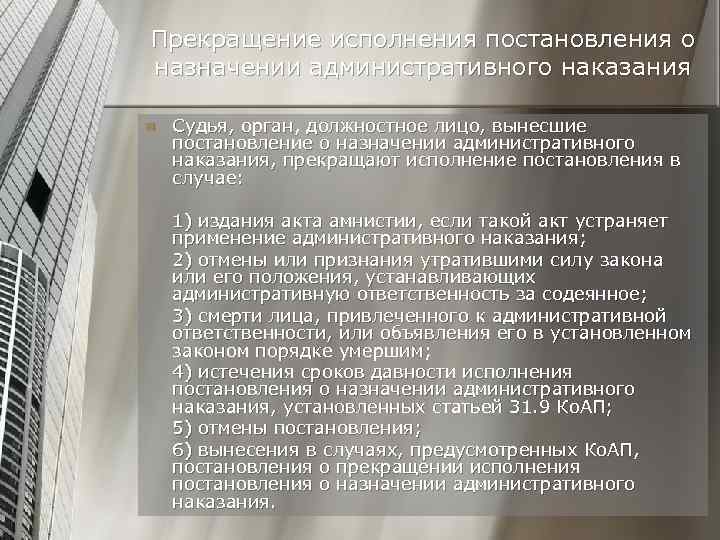 Прекращение исполнения постановления о назначении административного наказания

Судья, орган, должностное лицо, вынесшие постановление о назначении административного наказания, прекращают исполнение постановления в случае:

1) издания акта амнистии, если такой акт устраняет применение административного наказания;

2) отмены или признания утратившими силу закона или его положения, устанавливающих административную ответственность за содеянное;

3) смерти лица, привлеченного к административной ответственности, или объявления его в установленном законом порядке умершим;

4) истечения сроков давности исполнения постановления о назначении административного наказания, установленных статьей 31.9 КоАП;

5) отмены постановления;

6) вынесения в случаях, предусмотренных КоАП, постановления о прекращении исполнения постановления о назначении административного наказания.